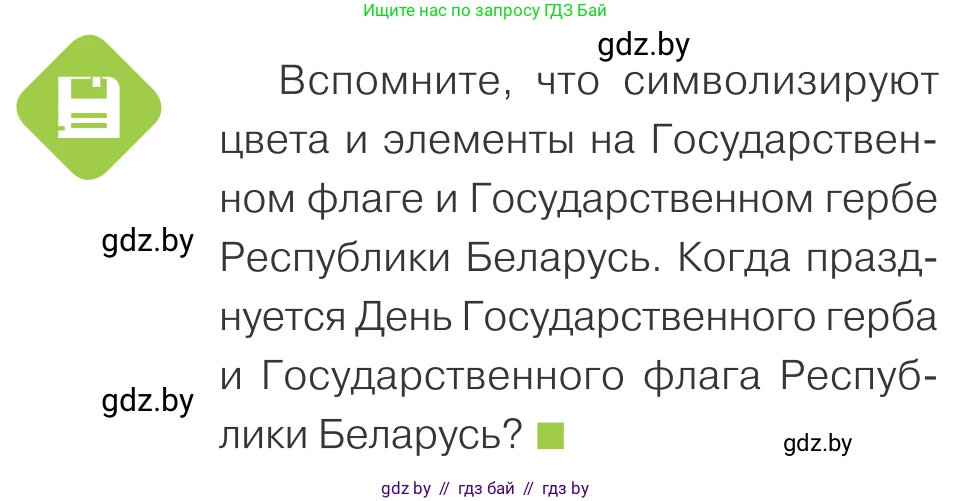 Ищите нас по запросу ГДЗ Бай

gdz.by

Вспомните, что символизируют цвета и элементы на Государственном флаге и Государственном гербе Республики Беларусь. Когда празднуется День Государственного герба и Государственного флага Республики Беларусь?

gdz.by

gdz.by

gdz.by

gdz by // гдз бай // гдз by